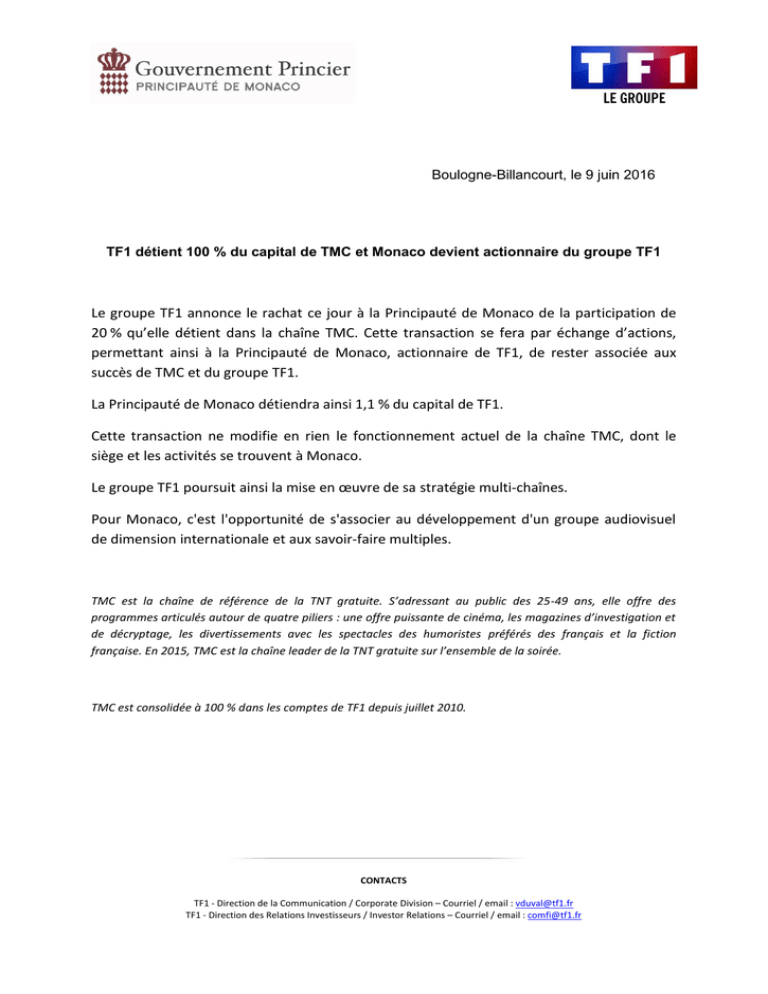 Gouvernement Princier
PRINCIPAUTÉ DE MONACO

TF1
LE GROUPE

Boulogne-Billancourt, le 9 juin 2016

TF1 détient 100 % du capital de TMC et Monaco devient actionnaire du groupe TF1

Le groupe TF1 annonce le rachat ce jour à la Principauté de Monaco de la participation de 20 % qu'elle détient dans la chaîne TMC. Cette transaction se fera par échange d'actions, permettant ainsi à la Principauté de Monaco, actionnaire de TF1, de rester associée aux succès de TMC et du groupe TF1.

La Principauté de Monaco détiendra ainsi 1,1 % du capital de TF1.

Cette transaction ne modifie en rien le fonctionnement actuel de la chaîne TMC, dont le siège et les activités se trouvent à Monaco.

Le groupe TF1 poursuit ainsi la mise en œuvre de sa stratégie multi-chaînes.

Pour Monaco, c'est l'opportunité de s'associer au développement d'un groupe audiovisuel de dimension internationale et aux savoir-faire multiples.

TMC est la chaîne de référence de la TNT gratuite. S'adressant au public des 25-49 ans, elle offre des programmes articulés autour de quatre piliers : une offre puissante de cinéma, les magazines d'investigation et de décryptage, les divertissements avec les spectacles des humoristes préférés des français et la fiction française. En 2015, TMC est la chaîne leader de la TNT gratuite sur l'ensemble de la soirée.

TMC est consolidée à 100 % dans les comptes de TF1 depuis juillet 2010.

CONTACTS

TF1 - Direction de la Communication / Corporate Division – Courriel / email : vduval@tf1.fr
TF1 - Direction des Relations Investisseurs / Investor Relations – Courriel / email : comfi@tf1.fr